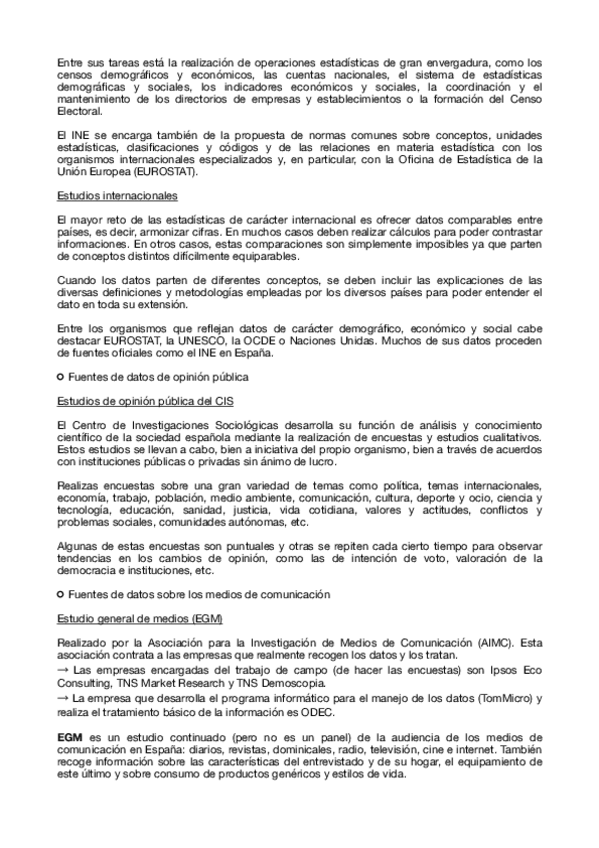 Entre sus tareas está la realización de operaciones estadísticas de gran envergadura, como los censos demográficos y económicos, las cuentas nacionales, el sistema de estadísticas demográficas y sociales, los indicadores económicos y sociales, la coordinación y el mantenimiento de los directorios de empresas y establecimientos o la formación del Censo Electoral.

El INE se encarga también de la propuesta de normas comunes sobre conceptos, unidades estadísticas, clasificaciones y códigos y de las relaciones en materia estadística con los organismos internacionales especializados y, en particular, con la Oficina de Estadística de la Unión Europea (EUROSTAT).

Estudios internacionales

El mayor reto de las estadísticas de carácter internacional es ofrecer datos comparables entre países, es decir, armonizar cifras. En muchos casos deben realizar cálculos para poder contrastar informaciones. En otros casos, estas comparaciones son simplemente imposibles ya que parten de conceptos distintos difícilmente equiparables.

Cuando los datos parten de diferentes conceptos, se deben incluir las explicaciones de las diversas definiciones y metodologías empleadas por los diversos países para poder entender el dato en toda su extensión.

Entre los organismos que reflejan datos de carácter demográfico, económico y social cabe destacar EUROSTAT, la UNESCO, la OCDE o Naciones Unidas. Muchos de sus datos proceden de fuentes oficiales como el INE en España.

○ Fuentes de datos de opinión pública

Estudios de opinión pública del CIS

El Centro de Investigaciones Sociológicas desarrolla su función de análisis y conocimiento científico de la sociedad española mediante la realización de encuestas y estudios cualitativos. Estos estudios se llevan a cabo, bien a iniciativa del propio organismo, bien a través de acuerdos con instituciones públicas o privadas sin ánimo de lucro.

Realizas encuestas sobre una gran variedad de temas como política, temas internacionales, economía, trabajo, población, medio ambiente, comunicación, cultura, deporte y ocio, ciencia y tecnología, educación, sanidad, justicia, vida cotidiana, valores y actitudes, conflictos y problemas sociales, comunidades autónomas, etc.

Algunas de estas encuestas son puntuales y otras se repiten cada cierto tiempo para observar tendencias en los cambios de opinión, como las de intención de voto, valoración de la democracia e instituciones, etc.

○ Fuentes de datos sobre los medios de comunicación

Estudio general de medios (EGM)

Realizado por la Asociación para la Investigación de Medios de Comunicación (AIMC). Esta asociación contrata a las empresas que realmente recogen los datos y los tratan.
→ Las empresas encargadas del trabajo de campo (de hacer las encuestas) son Ipsos Eco Consulting, TNS Market Research y TNS Demoscopia.
→ La empresa que desarrolla el programa informático para el manejo de los datos (TomMicro) y realiza el tratamiento básico de la información es ODEC.

EGM es un estudio continuado (pero no es un panel) de la audiencia de los medios de comunicación en España: diarios, revistas, dominicales, radio, televisión, cine e internet. También recoge información sobre las características del entrevistado y de su hogar, el equipamiento de este último y sobre consumo de productos genéricos y estilos de vida.